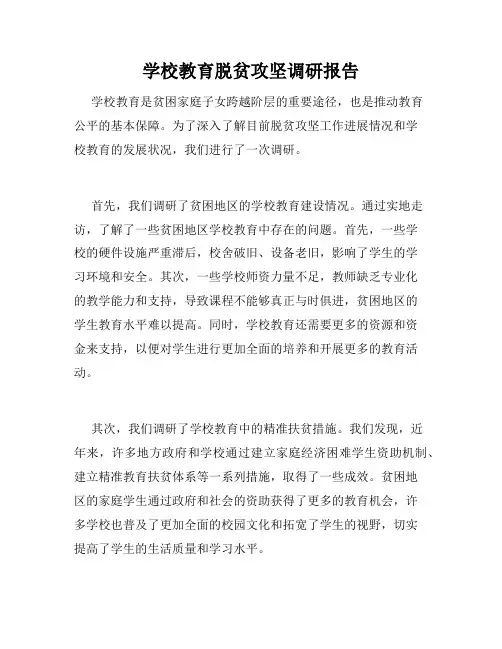 学校教育脱贫攻坚调研报告

学校教育是贫困家庭子女跨越阶层的重要途径，也是推动教育公平的基本保障。为了深入了解目前脱贫攻坚工作进展情况和学校教育的发展状况，我们进行了一次调研。

首先，我们调研了贫困地区的学校教育建设情况。通过实地走访，了解了一些贫困地区学校教育中存在的问题。首先，一些学校的硬件设施严重滞后，校舍破旧、设备老旧，影响了学生的学习环境和安全。其次，一些学校师资力量不足，教师缺乏专业化的教学能力和支持，导致课程不能够真正与时俱进，贫困地区的学生教育水平难以提高。同时，学校教育还需要更多的资源和资金来支持，以便对学生进行更加全面的培养和开展更多的教育活动。

其次，我们调研了学校教育中的精准扶贫措施。我们发现，近年来，许多地方政府和学校通过建立家庭经济困难学生资助机制、建立精准教育扶贫体系等一系列措施，取得了一些成效。贫困地区的家庭学生通过政府和社会的资助获得了更多的教育机会，许多学校也普及了更加全面的校园文化和拓宽了学生的视野，切实提高了学生的生活质量和学习水平。